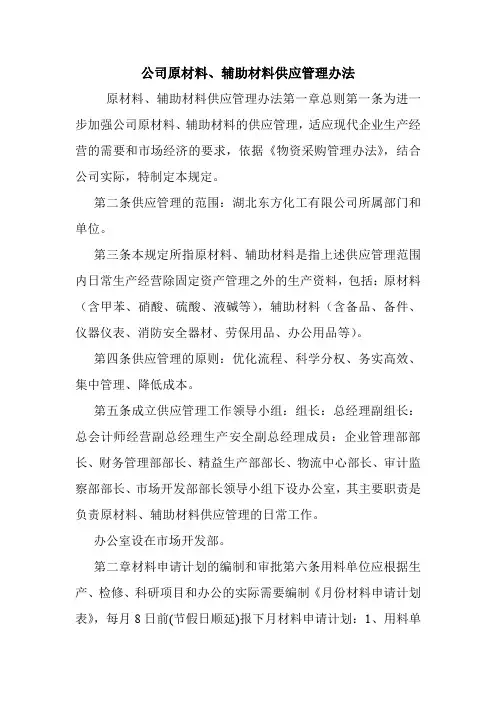 公司原材料、辅助材料供应管理办法

原材料、辅助材料供应管理办法第一章总则第一条为进一步加强公司原材料、辅助材料的供应管理，适应现代企业生产经营的需要和市场经济的要求，依据《物资采购管理办法》，结合公司实际，特制定本规定。

第二条供应管理的范围：湖北东方化工有限公司所属部门和单位。

第三条本规定所指原材料、辅助材料是指上述供应管理范围内日常生产经营除固定资产管理之外的生产资料，包括：原材料（含甲苯、硝酸、硫酸、液碱等），辅助材料（含备品、备件、仪器仪表、消防安全器材、劳保用品、办公用品等）。

第四条供应管理的原则：优化流程、科学分权、务实高效、集中管理、降低成本。

第五条成立供应管理工作领导小组：组长：总经理副组长：总会计师经营副总经理生产安全副总经理成员：企业管理部部长、财务管理部部长、精益生产部部长、物流中心部长、审计监察部部长、市场开发部部长领导小组下设办公室，其主要职责是负责原材料、辅助材料供应管理的日常工作。

办公室设在市场开发部。

第二章材料申请计划的编制和审批第六条用料单位应根据生产、检修、科研项目和办公的实际需要编制《月份材料申请计划表》，每月 8 日前(节假日顺延)报下月材料申请计划：1、用料单